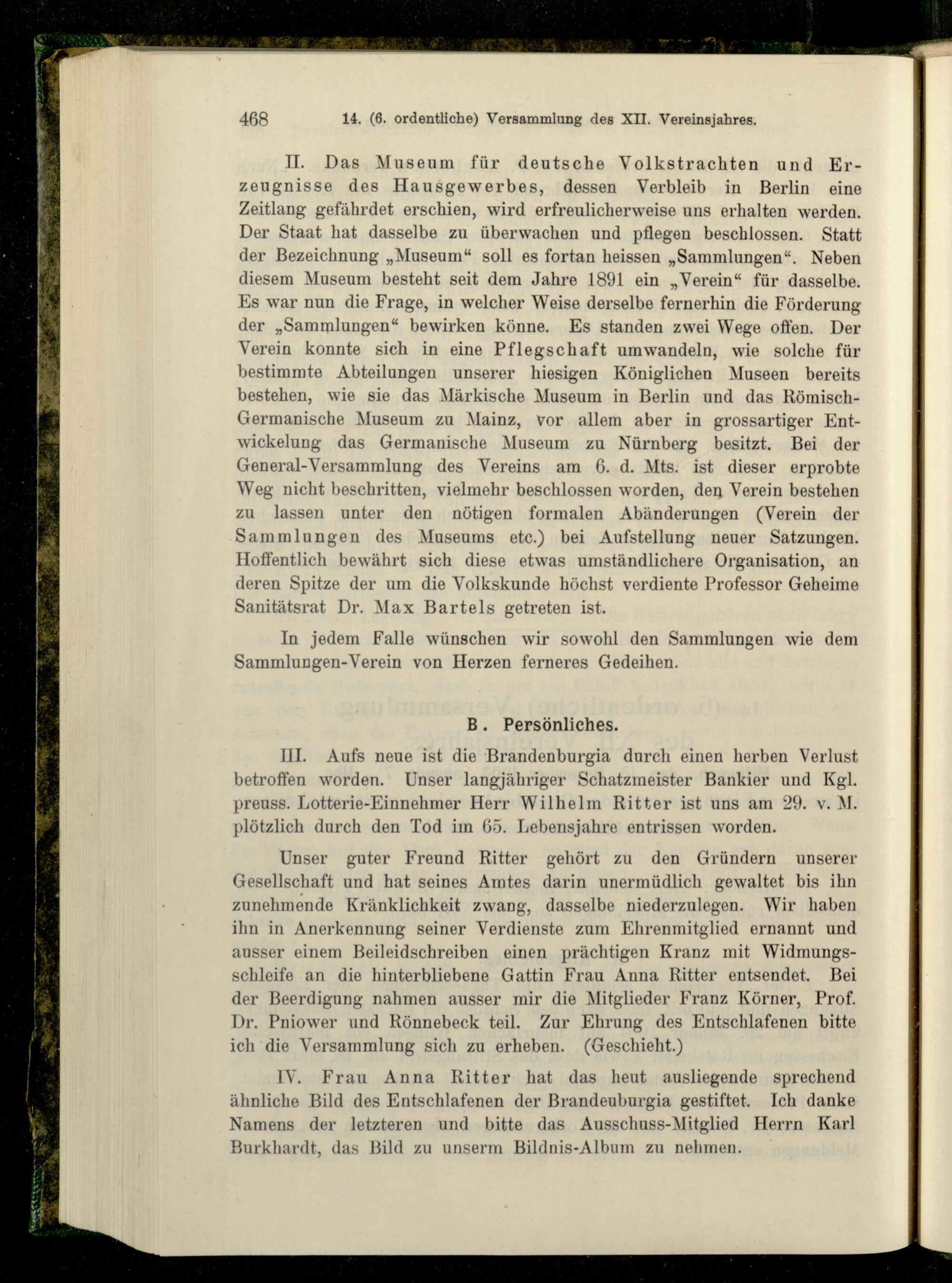 468 14. (6. ordentliche) Versammlung des XII. Vereinsjahres.

II. Das Museum für deutsche Volkstrachten und Erzeugnisse des Hausgewerbes, dessen Verbleib in Berlin eine Zeitlang gefährdet erschien, wird erfreulicherweise uns erhalten werden. Der Staat hat dasselbe zu überwachen und pflegen beschlossen. Statt der Bezeichnung „Museum“ soll es fortan heissen „Sammlungen“. Neben diesem Museum besteht seit dem Jahre 1891 ein „Verein“ für dasselbe. Es war nun die Frage, in welcher Weise derselbe fernerhin die Förderung der „Sammlungen“ bewirken könne. Es standen zwei Wege offen. Der Verein konnte sich in eine Pflegschaft umwandeln, wie solche für bestimmte Abteilungen unserer hiesigen Königlichen Museen bereits bestehen, wie sie das Märkische Museum in Berlin und das Römisch-Germanische Museum zu Mainz, vor allem aber in grossartiger Entwickelung das Germanische Museum zu Nürnberg besitzt. Bei der General-Versammlung des Vereins am 6. d. Mts. ist dieser erprobte Weg nicht beschritten, vielmehr beschlossen worden, den Verein bestehen zu lassen unter den nötigen formalen Abänderungen (Verein der Sammlungen des Museums etc.) bei Aufstellung neuer Satzungen. Hoffentlich bewährt sich diese etwas umständlichere Organisation, an deren Spitze der um die Volkskunde höchst verdiente Professor Geheime Sanitätsrat Dr. Max Bartels getreten ist.

In jedem Falle wünschen wir sowohl den Sammlungen wie dem Sammlungen-Verein von Herzen ferneres Gedeihen.

B. Persönliches.

III. Aufs neue ist die Brandenburgia durch einen herben Verlust betroffen worden. Unser langjähriger Schatzmeister Bankier und Kgl. preuss. Lotterie-Einnehmer Herr Wilhelm Ritter ist uns am 29. v. M. plötzlich durch den Tod im 65. Lebensjahre entrissen worden.

Unser guter Freund Ritter gehört zu den Gründern unserer Gesellschaft und hat seines Amtes darin unermüdlich gewaltet bis ihn zunehmende Kränklichkeit zwang, dasselbe niederzulegen. Wir haben ihn in Anerkennung seiner Verdienste zum Ehrenmitglied ernannt und ausser einem Beileidschreiben einen prächtigen Kranz mit Widmungsschleife an die hinterbliebene Gattin Frau Anna Ritter entsendet. Bei der Beerdigung nahmen ausser mir die Mitglieder Franz Körner, Prof. Dr. Pniower und Rönnebeck teil. Zur Ehrung des Entschlafenen bitte ich die Versammlung sich zu erheben. (Geschieht.)

IV. Frau Anna Ritter hat das heut ausliegende sprechend ähnliche Bild des Entschlafenen der Brandeuburgia gestiftet. Ich danke Namens der letzteren und bitte das Ausschuss-Mitglied Herrn Karl Burkhardt, das Bild zu unserm Bildnis-Album zu nehmen.